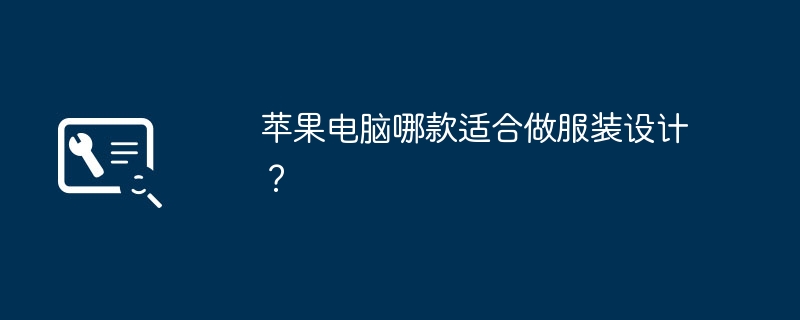 苹果电脑哪款适合做服装设计？